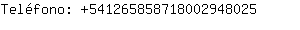 Teléfono: +5412658587180029480​25